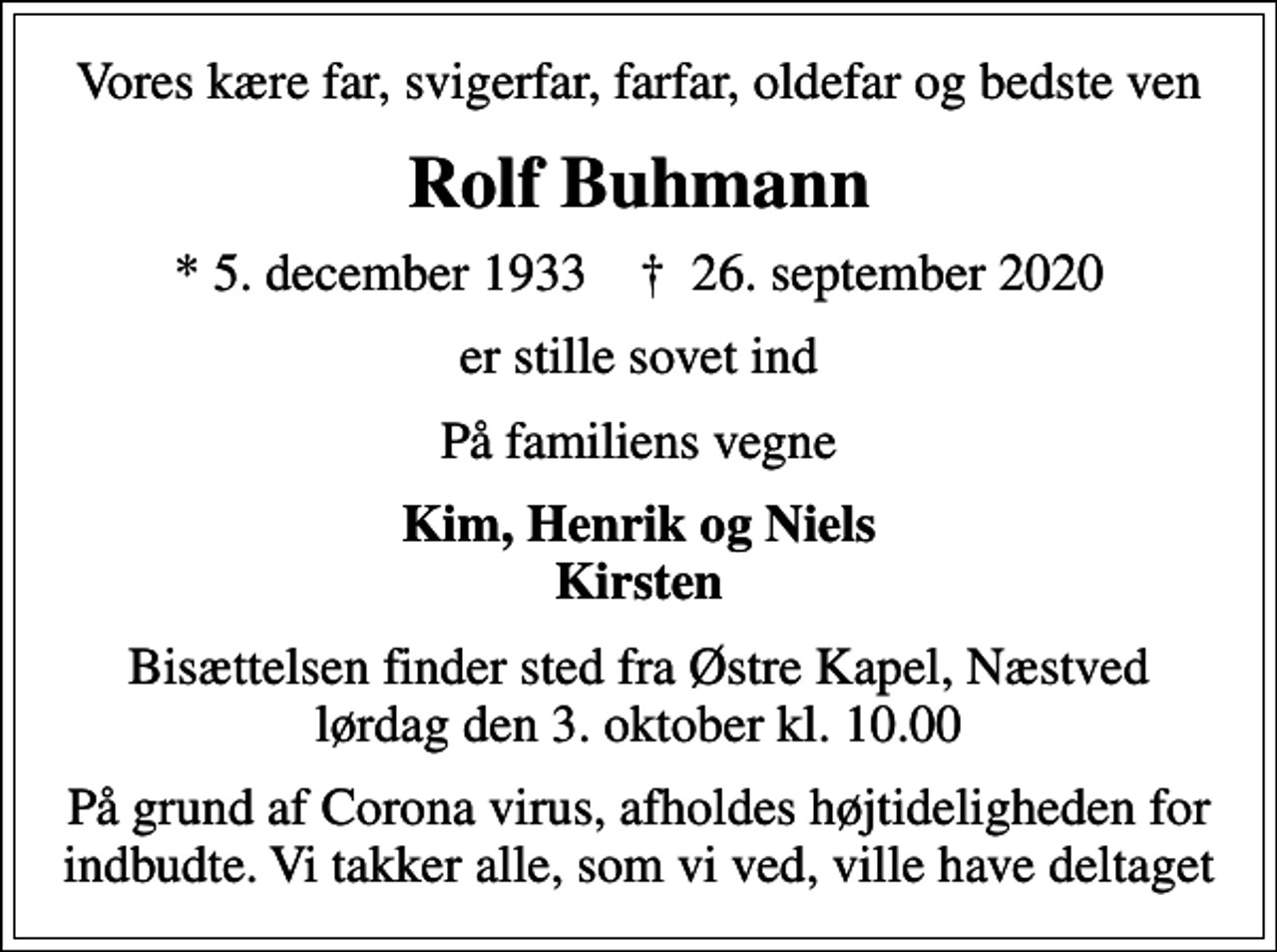 Vores kære far, svigerfar, farfar, oldefar og bedste ven

Rolf Buhmann

* 5. december 1933 † 26. september 2020

er stille sovet ind

På familiens vegne

Kim, Henrik og Niels
Kirsten

Bisættelsen finder sted fra Østre Kapel, Næstved lørdag den 3. oktober kl. 10.00

På grund af Corona virus, afholdes højtideligheden for indbudte. Vi takker alle, som vi ved, ville have deltaget